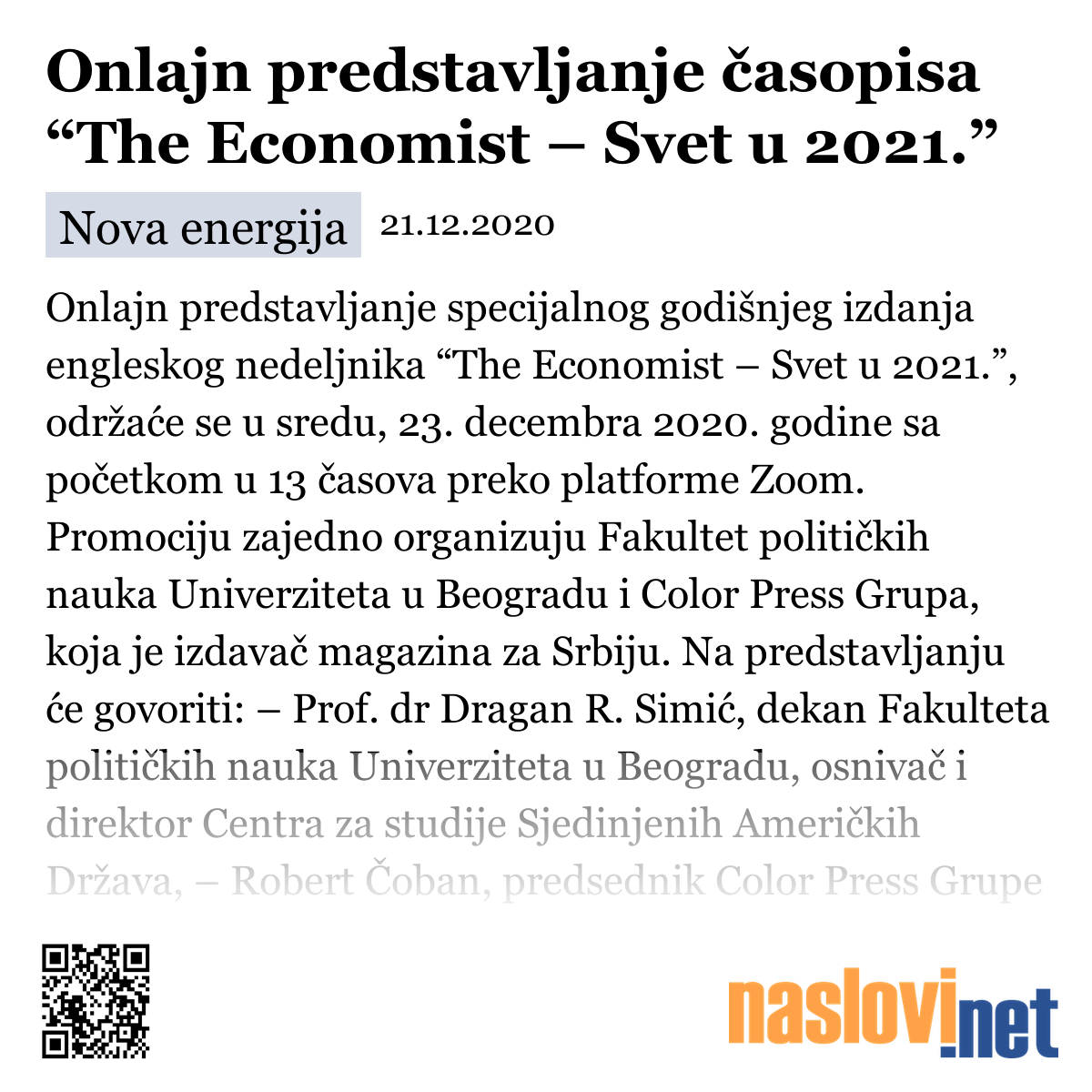 Onlajn predstavljanje časopisa “The Economist – Svet u 2021.”

Nova energija 21.12.2020

Onlajn predstavljanje specijalnog godišnjeg izdanja engleskog nedeljnika “The Economist – Svet u 2021.”, održaće se u sredu, 23. decembra 2020. godine sa početkom u 13 časova preko platforme Zoom. Promociju zajedno organizuju Fakultet političkih nauka Univerziteta u Beogradu i Color Press Grupa, koja je izdavač magazina za Srbiju. Na predstavljanju će govoriti: – Prof. dr Dragan R. Simić, dekan Fakulteta političkih nauka Univerziteta u Beogradu, osnivač i direktor Centra za studije Sjedinjenih Američkih Država, – Robert Čoban, predsednik Color Press Grupe

naslovi.net